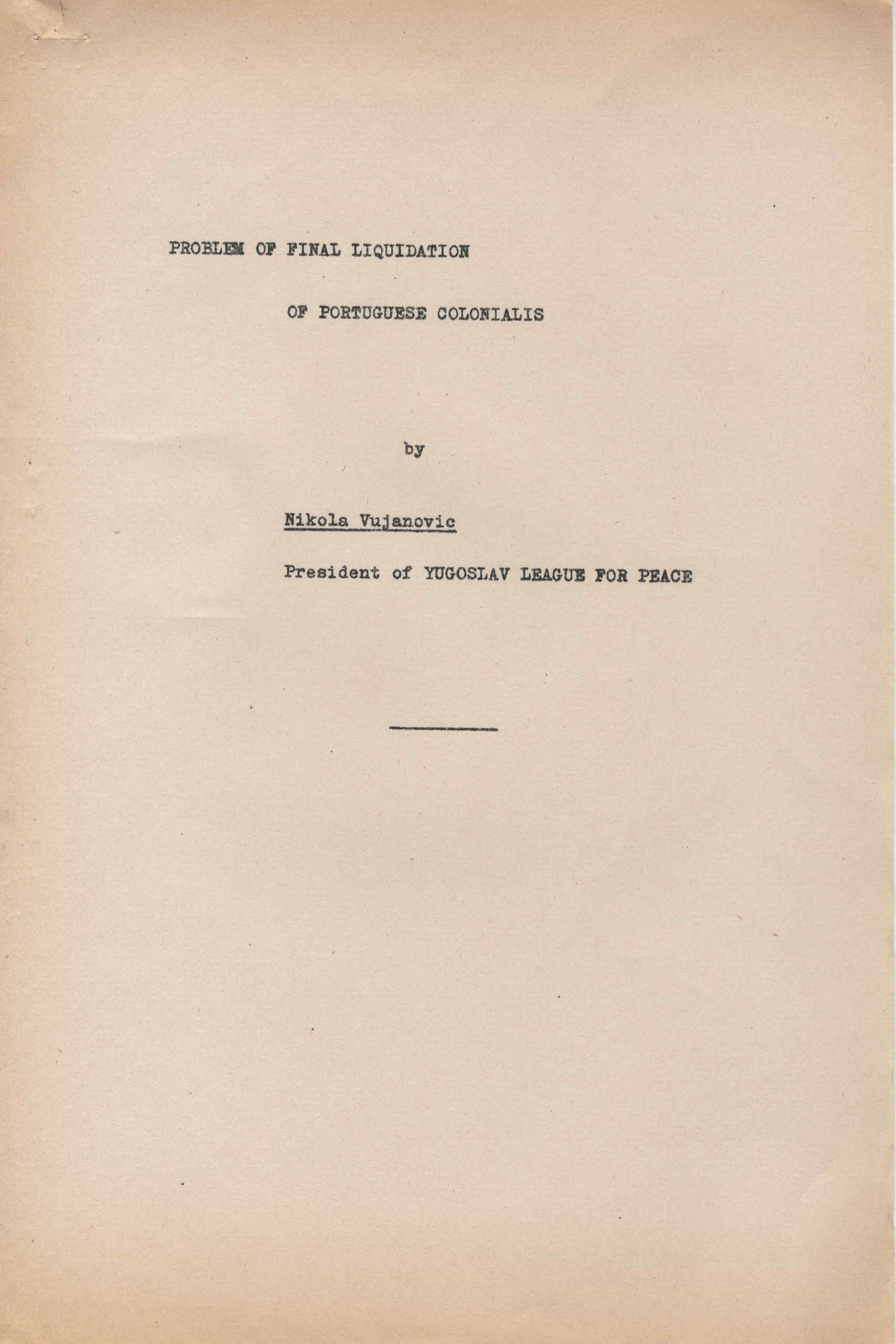 PROBLEM OF FINAL LIQUIDATION

OF PORTUGUESE COLONIALIS

by

Nikola Vujanovic

President of YUGOSLAV LEAGUE FOR PEACE